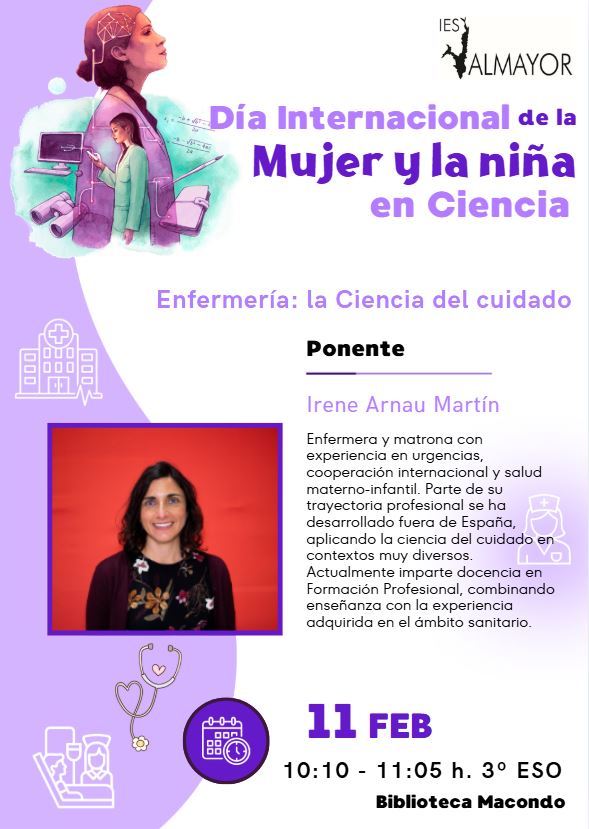 IES VALMAYOR

Día Internacional de la Mujer y la niña en Ciencia

Enfermería: la Ciencia del cuidado

Ponente

Irene Arnau Martín

Enfermera y matrona con experiencia en urgencias, cooperación internacional y salud materno-infantil. Parte de su trayectoria profesional se ha desarrollado fuera de España, aplicando la ciencia del cuidado en contextos muy diversos. Actualmente imparte docencia en Formación Profesional, combinando enseñanza con la experiencia adquirida en el ámbito sanitario.

11 FEB

10:10 - 11:05 h. 3º ESO

Biblioteca Macondo